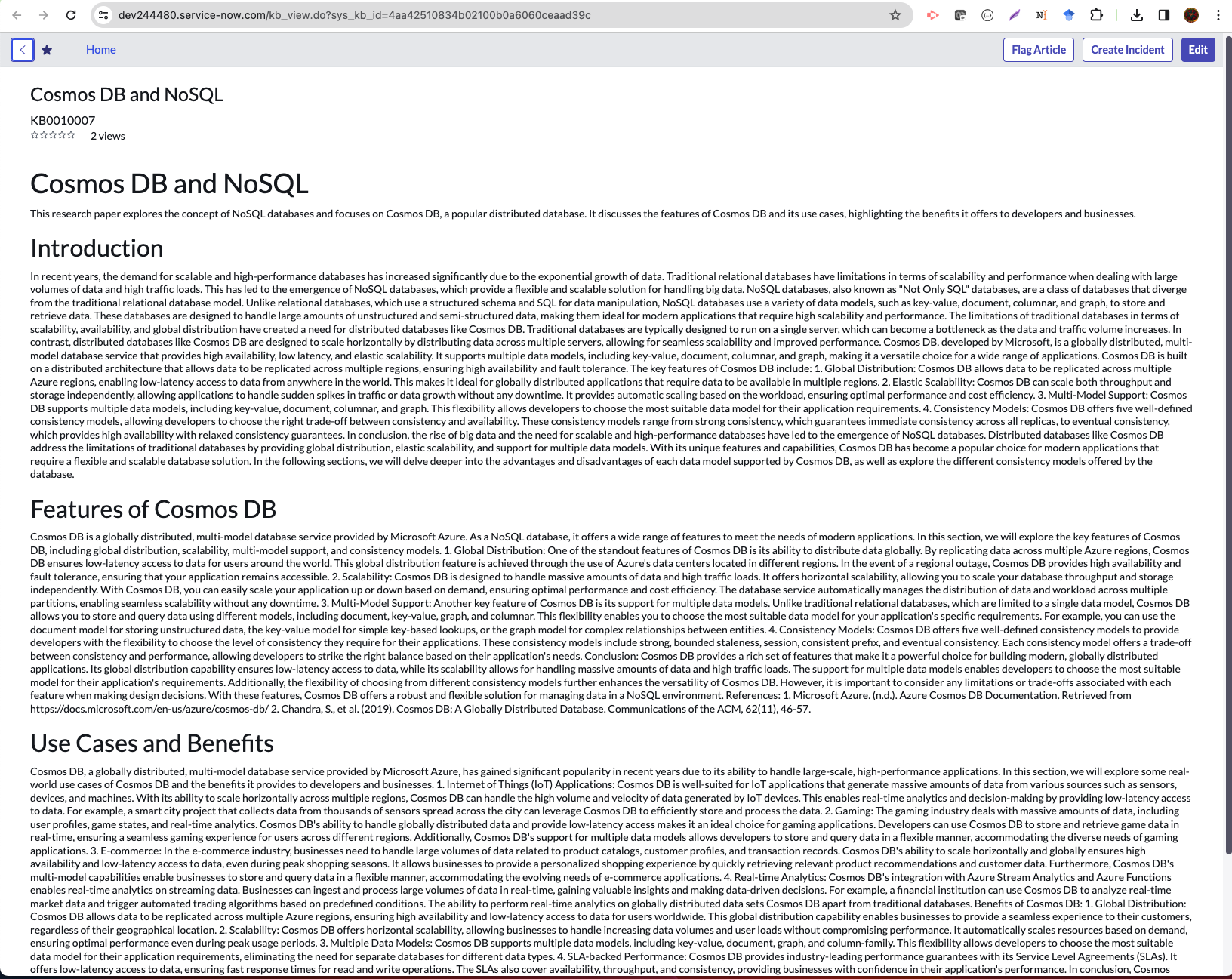 dev244480.service-now.com/kb_view.do?sys_kb_id=4aa42510834b02100b0a6060ceaad39c

Home

Flag Article Create Incident Edit

Cosmos DB and NoSQL

KB0010007

2 views

Cosmos DB and NoSQL

This research paper explores the concept of NoSQL databases and focuses on Cosmos DB, a popular distributed database. It discusses the features of Cosmos DB and its use cases, highlighting the benefits it offers to developers and businesses.

Introduction

In recent years, the demand for scalable and high-performance databases has increased significantly due to the exponential growth of data. Traditional relational databases have limitations in terms of scalability and performance when dealing with large volumes of data and high traffic loads. This has led to the emergence of NoSQL databases, which provide a flexible and scalable solution for handling big data. NoSQL databases, also known as "Not Only SQL" databases, are a class of databases that diverge from the traditional relational database model. Unlike relational databases, which use a structured schema and SQL for data manipulation, NoSQL databases use a variety of data models, such as key-value, document, columnar, and graph, to store and retrieve data. These databases are designed to handle large amounts of unstructured and semi-structured data, making them ideal for modern applications that require high scalability and performance. The limitations of traditional databases in terms of scalability, availability, and global distribution have created a need for distributed databases like Cosmos DB. Traditional databases are typically designed to run on a single server, which can become a bottleneck as the data and traffic volume increases. In contrast, distributed databases like Cosmos DB are designed to scale horizontally by distributing data across multiple servers, allowing for seamless scalability and improved performance. Cosmos DB, developed by Microsoft, is a globally distributed, multi-model database service that provides high availability, low latency, and elastic scalability. It supports multiple data models, including key-value, document, columnar, and graph, making it a versatile choice for a wide range of applications. Cosmos DB is built on a distributed architecture that allows data to be replicated across multiple regions, ensuring high availability and fault tolerance. The key features of Cosmos DB include: 1. Global Distribution: Cosmos DB allows data to be replicated across multiple Azure regions, enabling low-latency access to data from anywhere in the world. This makes it ideal for globally distributed applications that require data to be available in multiple regions. 2. Elastic Scalability: Cosmos DB can scale both throughput and storage independently, allowing applications to handle sudden spikes in traffic or data growth without any downtime. It provides automatic scaling based on the workload, ensuring optimal performance and cost efficiency. 3. Multi-Model Support: Cosmos DB supports multiple data models, including key-value, document, columnar, and graph. This flexibility allows developers to choose the most suitable data model for their application requirements. 4. Consistency Models: Cosmos DB offers five well-defined consistency models, allowing developers to choose the right trade-off between consistency and availability. These consistency models range from strong consistency, which guarantees immediate consistency across all replicas, to eventual consistency, which provides high availability with relaxed consistency guarantees. In conclusion, the rise of big data and the need for scalable and high-performance databases have led to the emergence of NoSQL databases. Distributed databases like Cosmos DB address the limitations of traditional databases by providing global distribution, elastic scalability, and support for multiple data models. With its unique features and capabilities, Cosmos DB has become a popular choice for modern applications that require a flexible and scalable database solution. In the following sections, we will delve deeper into the advantages and disadvantages of each data model supported by Cosmos DB, as well as explore the different consistency models offered by the database.

Features of Cosmos DB

Cosmos DB is a globally distributed, multi-model database service provided by Microsoft Azure. As a NoSQL database, it offers a wide range of features to meet the needs of modern applications. In this section, we will explore the key features of Cosmos DB, including global distribution, scalability, multi-model support, and consistency models. 1. Global Distribution: One of the standout features of Cosmos DB is its ability to distribute data globally. By replicating data across multiple Azure regions, Cosmos DB ensures low-latency access to data for users around the world. This global distribution feature is achieved through the use of Azure's data centers located in different regions. In the event of a regional outage, Cosmos DB provides high availability and fault tolerance, ensuring that your application remains accessible. 2. Scalability: Cosmos DB is designed to handle massive amounts of data and high traffic loads. It offers horizontal scalability, allowing you to scale your database throughput and storage independently. With Cosmos DB, you can easily scale your application up or down based on demand, ensuring optimal performance and cost efficiency. The database service automatically manages the distribution of data and workload across multiple partitions, enabling seamless scalability without any downtime. 3. Multi-Model Support: Another key feature of Cosmos DB is its support for multiple data models. Unlike traditional relational databases, which are limited to a single data model, Cosmos DB allows you to store and query data using different models, including document, key-value, graph, and columnar. This flexibility enables you to choose the most suitable data model for your application's specific requirements. For example, you can use the document model for storing unstructured data, the key-value model for simple key-based lookups, or the graph model for complex relationships between entities. 4. Consistency Models: Cosmos DB offers five well-defined consistency models to provide developers with the flexibility to choose the level of consistency they require for their applications. These consistency models include strong, bounded staleness, session, consistent prefix, and eventual consistency. Each consistency model offers a trade-off between consistency and performance, allowing developers to strike the right balance based on their application's needs. Conclusion: Cosmos DB provides a rich set of features that make it a powerful choice for building modern, globally distributed applications. Its global distribution capability ensures low-latency access to data, while its scalability allows for handling massive amounts of data and high traffic loads. The support for multiple data models enables developers to choose the most suitable model for their application's requirements. Additionally, the flexibility of choosing from different consistency models further enhances the versatility of Cosmos DB. However, it is important to consider any limitations or trade-offs associated with each feature when making design decisions. With these features, Cosmos DB offers a robust and flexible solution for managing data in a NoSQL environment. References: 1. Microsoft Azure. (n.d.). Azure Cosmos DB Documentation. Retrieved from https://docs.microsoft.com/en-us/azure/cosmos-db/ 2. Chandra, S., et al. (2019). Cosmos DB: A Globally Distributed Database. Communications of the ACM, 62(11), 46-57.

Use Cases and Benefits

Cosmos DB, a globally distributed, multi-model database service provided by Microsoft Azure, has gained significant popularity in recent years due to its ability to handle large-scale, high-performance applications. In this section, we will explore some real-world use cases of Cosmos DB and the benefits it provides to developers and businesses. 1. Internet of Things (IoT) Applications: Cosmos DB is well-suited for IoT applications that generate massive amounts of data from various sources such as sensors, devices, and machines. With its ability to scale horizontally across multiple regions, Cosmos DB can handle the high volume and velocity of data generated by IoT devices. This enables real-time analytics and decision-making by providing low-latency access to data. For example, a smart city project that collects data from thousands of sensors spread across the city can leverage Cosmos DB to efficiently store and process the data. 2. Gaming: The gaming industry deals with massive amounts of data, including user profiles, game states, and real-time analytics. Cosmos DB's ability to handle globally distributed data and provide low-latency access makes it an ideal choice for gaming applications. Developers can use Cosmos DB to store and retrieve game data in real-time, ensuring a seamless gaming experience for users across different regions. Additionally, Cosmos DB's support for multiple data models allows developers to store and query data in a flexible manner, accommodating the diverse needs of gaming applications. 3. E-commerce: In the e-commerce industry, businesses need to handle large volumes of data related to product catalogs, customer profiles, and transaction records. Cosmos DB's ability to scale horizontally and globally ensures high availability and low-latency access to data, even during peak shopping seasons. It allows businesses to provide a personalized shopping experience by quickly retrieving relevant product recommendations and customer data. Furthermore, Cosmos DB's multi-model capabilities enable businesses to store and query data in a flexible manner, accommodating the evolving needs of e-commerce applications. 4. Real-time Analytics: Cosmos DB's integration with Azure Stream Analytics and Azure Functions enables real-time analytics on streaming data. Businesses can ingest and process large volumes of data in real-time, gaining valuable insights and making data-driven decisions. For example, a financial institution can use Cosmos DB to analyze real-time market data and trigger automated trading algorithms based on predefined conditions. The ability to perform real-time analytics on globally distributed data sets Cosmos DB apart from traditional databases. Benefits of Cosmos DB: 1. Global Distribution: Cosmos DB allows data to be replicated across multiple Azure regions, ensuring high availability and low-latency access to data for users worldwide. This global distribution capability enables businesses to provide a seamless experience to their customers, regardless of their geographical location. 2. Scalability: Cosmos DB offers horizontal scalability, allowing businesses to handle increasing data volumes and user loads without compromising performance. It automatically scales resources based on demand, ensuring optimal performance even during peak usage periods. 3. Multiple Data Models: Cosmos DB supports multiple data models, including key-value, document, graph, and column-family. This flexibility allows developers to choose the most suitable data model for their application requirements, eliminating the need for separate databases for different data types. 4. SLA-backed Performance: Cosmos DB provides industry-leading performance guarantees with its Service Level Agreements (SLAs). It offers low-latency access to data, ensuring fast response times for read and write operations. The SLAs also cover availability, throughput, and consistency, providing businesses with confidence in their application's performance. In conclusion, Cosmos